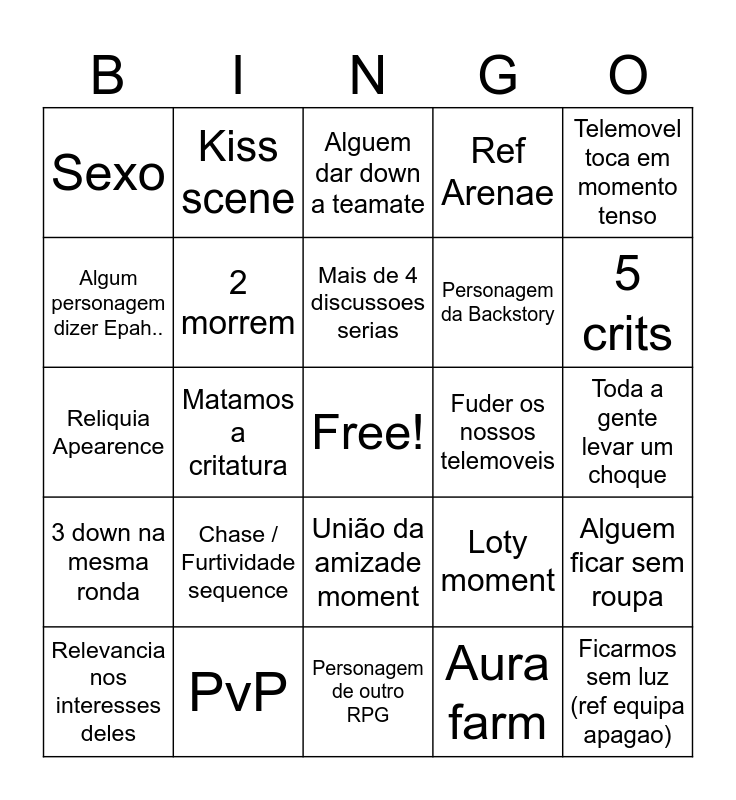 | B | I | N | G | O |
|---|---|---|---|---|
| Sexo | Kiss scene | Alguem dar down a teamate | Ref Arenae | Telemovel toca em momento tenso |
| Algum personagem dizer Epah.. | 2 morrem | Mais de 4 discussoes serias | Personagem da Backstory | 5 crits |
| Reliquia Apearence | Matamos a critatura | Free! | Fuder os nossos telemoveis | Toda a gente levar um choque |
| 3 down na mesma ronda | Chase / Furtividade sequence | União da amizade moment | Loty moment | Alguem ficar sem roupa |
| Relevancia nos interesses deles | PvP | Personagem de outro RPG | Aura farm | Ficarmos sem luz (ref equipa apagao) |